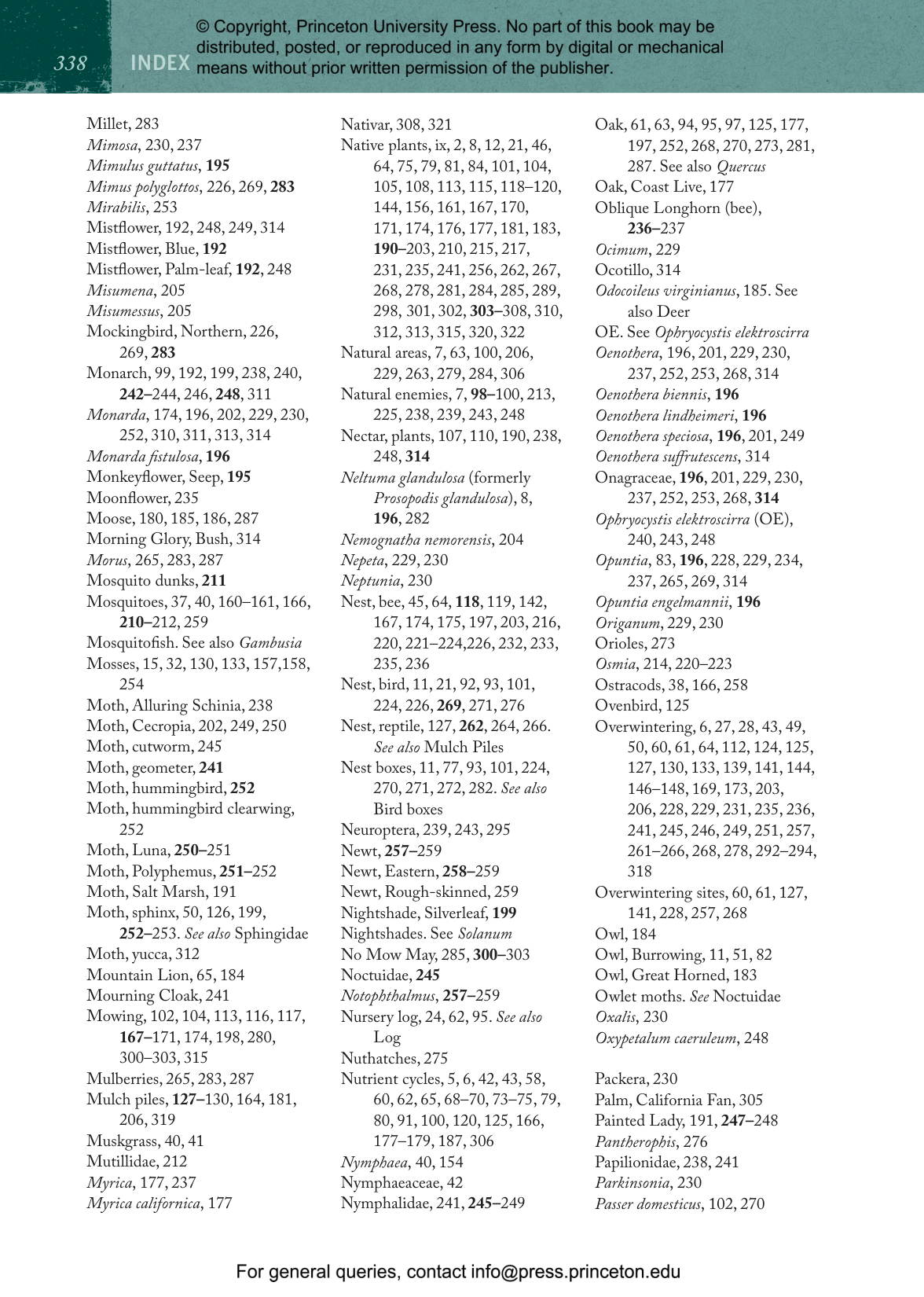 338 INDEX

© Copyright, Princeton University Press. No part of this book may be distributed, posted, or reproduced in any form by digital or mechanical means without prior written permission of the publisher.

Millet, 283
Mimosa, 230, 237
Mimulus guttatus, 195
Mimus polyglottos, 226, 269, 283
Mirabilis, 253
Mistflower, 192, 248, 249, 314
Mistflower, Blue, 192
Mistflower, Palm-leaf, 192, 248
Misumena, 205
Misumessus, 205
Mockingbird, Northern, 226, 269, 283
Monarch, 99, 192, 199, 238, 240, 242–244, 246, 248, 311
Monarda, 174, 196, 202, 229, 230, 252, 310, 311, 313, 314
Monarda fistulosa, 196
Monkeyflower, Seep, 195
Moonflower, 235
Moose, 180, 185, 186, 287
Morning Glory, Bush, 314
Morus, 265, 283, 287
Mosquito dunks, 211
Mosquitoes, 37, 40, 160–161, 166, 210–212, 259
Mosquitofish. See also Gambusia
Mosses, 15, 32, 130, 133, 157,158, 254
Moth, Alluring Schinia, 238
Moth, Cecropia, 202, 249, 250
Moth, cutworm, 245
Moth, geometer, 241
Moth, hummingbird, 252
Moth, hummingbird clearwing, 252
Moth, Luna, 250–251
Moth, Polyphemus, 251–252
Moth, Salt Marsh, 191
Moth, sphinx, 50, 126, 199, 252–253. See also Sphingidae
Moth, yucca, 312
Mountain Lion, 65, 184
Mourning Cloak, 241
Mowing, 102, 104, 113, 116, 117, 167–171, 174, 198, 280, 300–303, 315
Mulberries, 265, 283, 287
Mulch piles, 127–130, 164, 181, 206, 319
Muskgrass, 40, 41
Mutillidae, 212
Myrica, 177, 237
Myrica californica, 177

Nativar, 308, 321
Native plants, ix, 2, 8, 12, 21, 46, 64, 75, 79, 81, 84, 101, 104, 105, 108, 113, 115, 118–120, 144, 156, 161, 167, 170, 171, 174, 176, 177, 181, 183, 190–203, 210, 215, 217, 231, 235, 241, 256, 262, 267, 268, 278, 281, 284, 285, 289, 298, 301, 302, 303–308, 310, 312, 313, 315, 320, 322
Natural areas, 7, 63, 100, 206, 229, 263, 279, 284, 306
Natural enemies, 7, 98–100, 213, 225, 238, 239, 243, 248
Nectar, plants, 107, 110, 190, 238, 248, 314
Neltuma glandulosa (formerly Prosopodis glandulosa), 8, 196, 282
Nemognatha nemorensis, 204
Nepeta, 229, 230
Neptunia, 230
Nest, bee, 45, 64, 118, 119, 142, 167, 174, 175, 197, 203, 216, 220, 221–224,226, 232, 233, 235, 236
Nest, bird, 11, 21, 92, 93, 101, 224, 226, 269, 271, 276
Nest, reptile, 127, 262, 264, 266. See also Mulch Piles
Nest boxes, 11, 77, 93, 101, 224, 270, 271, 272, 282. See also Bird boxes
Neuroptera, 239, 243, 295
Newt, 257–259
Newt, Eastern, 258–259
Newt, Rough-skinned, 259
Nightshade, Silverleaf, 199
Nightshades. See Solanum
No Mow May, 285, 300–303
Noctuidae, 245
Notophthalmus, 257–259
Nursery log, 24, 62, 95. See also Log
Nuthatches, 275
Nutrient cycles, 5, 6, 42, 43, 58, 60, 62, 65, 68–70, 73–75, 79, 80, 91, 100, 120, 125, 166, 177–179, 187, 306
Nymphaea, 40, 154
Nymphaeaceae, 42
Nymphalidae, 241, 245–249

Oak, 61, 63, 94, 95, 97, 125, 177, 197, 252, 268, 270, 273, 281, 287. See also Quercus
Oak, Coast Live, 177
Oblique Longhorn (bee), 236–237
Ocimum, 229
Ocotillo, 314
Odocoileus virginianus, 185. See also Deer
OE. See Ophryocystis elektroscirra
Oenothera, 196, 201, 229, 230, 237, 252, 253, 268, 314
Oenothera biennis, 196
Oenothera lindheimeri, 196
Oenothera speciosa, 196, 201, 249
Oenothera suffrutescens, 314
Onagraceae, 196, 201, 229, 230, 237, 252, 253, 268, 314
Ophryocystis elektroscirra (OE), 240, 243, 248
Opuntia, 83, 196, 228, 229, 234, 237, 265, 269, 314
Opuntia engelmannii, 196
Origanum, 229, 230
Orioles, 273
Osmia, 214, 220–223
Ostracods, 38, 166, 258
Ovenbird, 125
Overwintering, 6, 27, 28, 43, 49, 50, 60, 61, 64, 112, 124, 125, 127, 130, 133, 139, 141, 144, 146–148, 169, 173, 203, 206, 228, 229, 231, 235, 236, 241, 245, 246, 249, 251, 257, 261–266, 268, 278, 292–294, 318
Overwintering sites, 60, 61, 127, 141, 228, 257, 268
Owl, 184
Owl, Burrowing, 11, 51, 82
Owl, Great Horned, 183
Owlet moths. See Noctuidae
Oxalis, 230
Oxypetalum caeruleum, 248

Packera, 230
Palm, California Fan, 305
Painted Lady, 191, 247–248
Pantherophis, 276
Papilionidae, 238, 241
Parkinsonia, 230
Passer domesticus, 102, 270

For general queries, contact info@press.princeton.edu